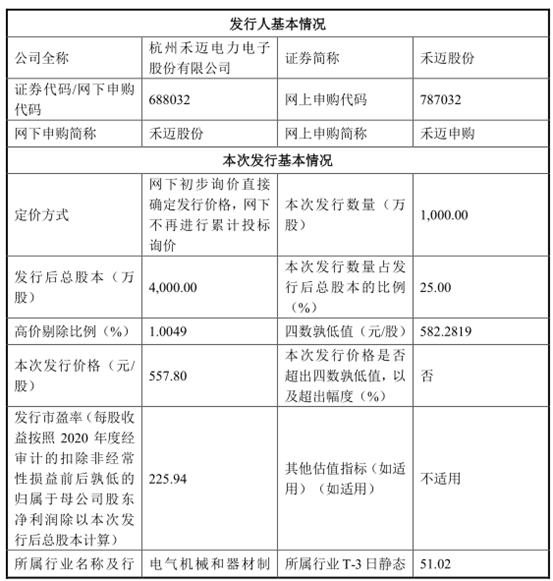 | 发行人基本情况 | | | |
|---|---|---|---|
| 公司全称 | 杭州禾迈电力电子股份有限公司 | 证券简称 | 禾迈股份 |
| 证券代码/网下申购代码 | 688032 | 网上申购代码 | 787032 |
| 网下申购简称 | 禾迈股份 | 网上申购简称 | 禾迈申购 |
| 本次发行基本情况 | | | |
| 定价方式 | 网下初步询价直接确定发行价格，网下不再进行累计投标询价 | 本次发行数量（万股） | 1,000.00 |
| 发行后总股本（万股） | 4,000.00 | 本次发行数量占发行后总股本的比例（%） | 25.00 |
| 高价剔除比例（%） | 1.0049 | 四数孰低值（元/股） | 582.2819 |
| 本次发行价格（元/股） | 557.80 | 本次发行价格是否超出四数孰低值，以及超出幅度（%） | 否 |
| 发行市盈率（每股收益按照 2020 年度经审计的扣除非经常性损益前后孰低的归属于母公司股东净利润除以本次发行后总股本计算） | 225.94 | 其他估值指标（如适用）（如适用） | 不适用 |
| 所属行业名称及行 | 电气机械和器材制 | 所属行业 T-3 日静态 | 51.02 |